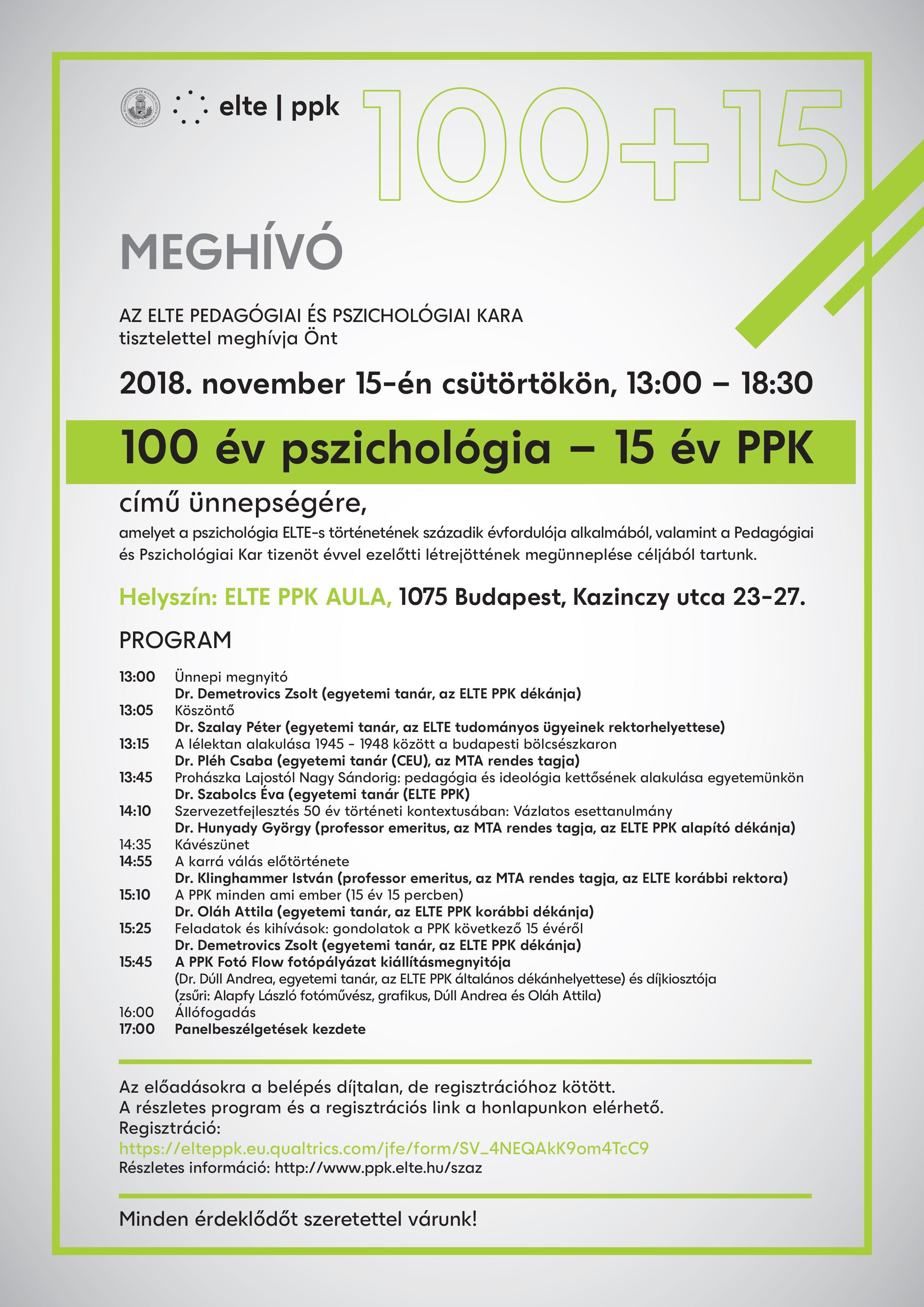 elte | ppk

100+15

MEGHÍVÓ

AZ ELTE PEDAGÓGIAI ÉS PSZICHOLÓGIAI KARA
tisztelettel meghívja Önt

2018. november 15-én csütörtökön, 13:00 – 18:30

100 év pszichológia – 15 év PPK

című ünnepségére,

amelyet a pszichológia ELTE-s történetének századik évfordulója alkalmából, valamint a Pedagógiai és Pszichológiai Kar tizenöt évvel ezelőtti létrejöttének megünneplése céljából tartunk.

Helyszín: ELTE PPK AULA, 1075 Budapest, Kazinczy utca 23-27.

PROGRAM

13:00 Ünnepi megnyitó
Dr. Demetrovics Zsolt (egyetemi tanár, az ELTE PPK dékánja)
13:05 Köszöntő
Dr. Szalay Péter (egyetemi tanár, az ELTE tudományos ügyeinek rektorhelyettese)
13:15 A lélektan alakulása 1945 - 1948 között a budapesti bölcsészkaron
Dr. Pléh Csaba (egyetemi tanár (CEU), az MTA rendes tagja)
13:45 Prohászka Lajostól Nagy Sándorig: pedagógia és ideológia kettősének alakulása egyetemünkön
Dr. Szabolcs Éva (egyetemi tanár (ELTE PPK)
14:10 Szervezetfejlesztés 50 év történeti kontextusában: Vázlatos esettanulmány
Dr. Hunyady György (professor emeritus, az MTA rendes tagja, az ELTE PPK alapító dékánja)
14:35 Kávészünet
14:55 A karrá válás előtörténete
Dr. Klinghammer István (professor emeritus, az MTA rendes tagja, az ELTE korábbi rektora)
15:10 A PPK minden ami ember (15 év 15 percben)
Dr. Oláh Attila (egyetemi tanár, az ELTE PPK korábbi dékánja)
15:25 Feladatok és kihívások: gondolatok a PPK következő 15 évéről
Dr. Demetrovics Zsolt (egyetemi tanár, az ELTE PPK dékánja)
15:45 A PPK Fotó Flow fotópályázat kiállításmegnyitója
(Dr. Dúll Andrea, egyetemi tanár, az ELTE PPK általános dékánhelyettese) és díjkiosztója
(zsűri: Alapfy László fotóművész, grafikus, Dúll Andrea és Oláh Attila)
16:00 Állófogadás
17:00 Panelbeszélgetések kezdete

Az előadásokra a belépés díjtalan, de regisztrációhoz kötött.
A részletes program és a regisztrációs link a honlapunkon elérhető.
Regisztráció:
https://elteppk.eu.qualtrics.com/jfe/form/SV_4NEQAkK9om4TcC9
Részletes információ: http://www.ppk.elte.hu/szaz

Minden érdeklődőt szeretettel várunk!